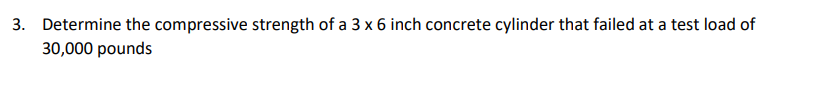 3. Determine the compressive strength of a 3 x 6 inch concrete cylinder that failed at a test load of 30,000 pounds